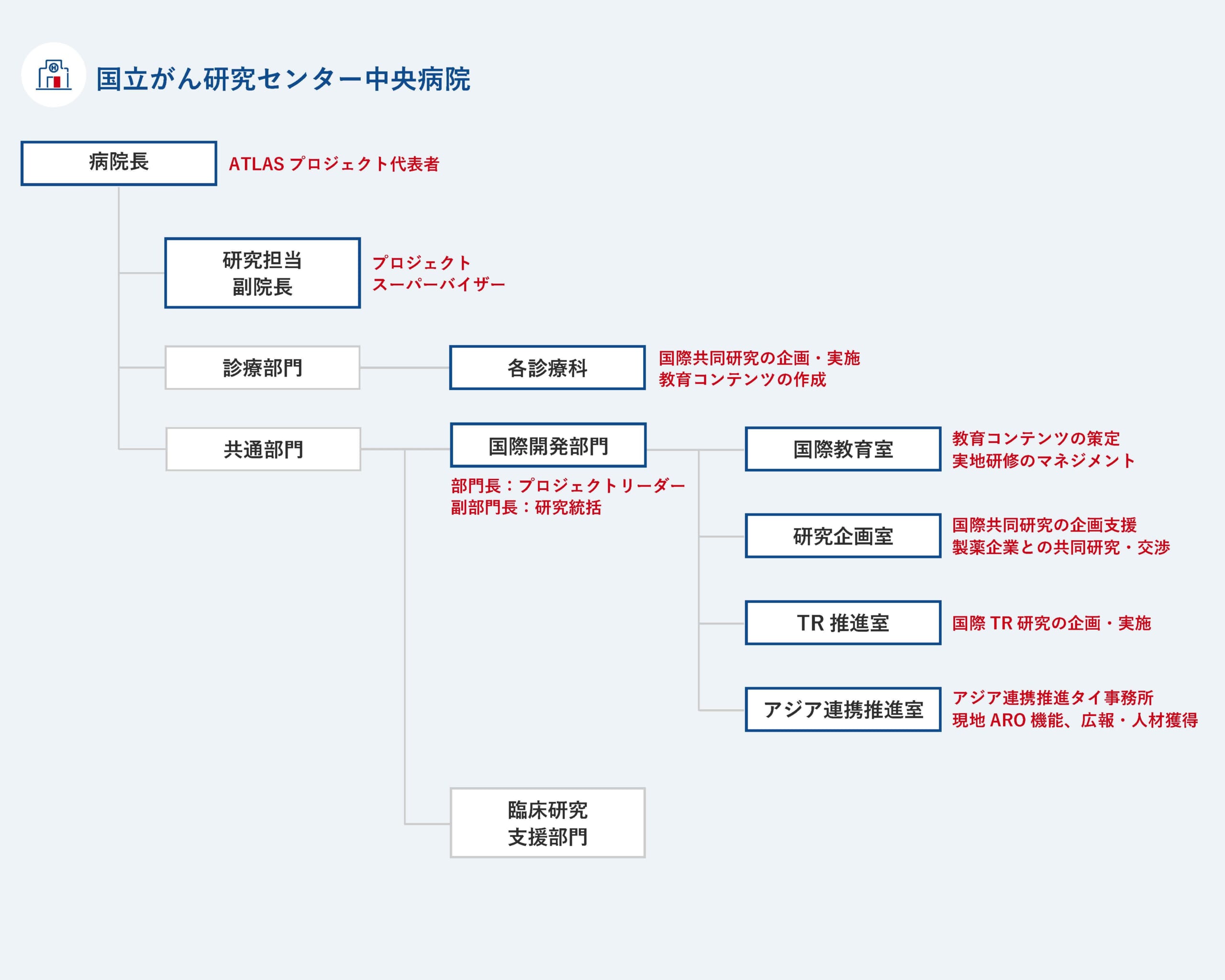 国立がん研究センター中央病院

病院長

ATLAS プロジェクト代表者

研究担当
副院長

プロジェクト
スーパーバイザー

診療部門

各診療科

国際共同研究の企画・実施
教育コンテンツの作成

共通部門

国際開発部門

部門長：プロジェクトリーダー
副部門長：研究統括

国際教育室

教育コンテンツの策定
実地研修のマネジメント

研究企画室

国際共同研究の企画支援
製薬企業との共同研究・交渉

TR 推進室

国際 TR 研究の企画・実施

アジア連携推進室

アジア連携推進タイ事務所
現地 ARO 機能、広報・人材獲得

臨床研究
支援部門